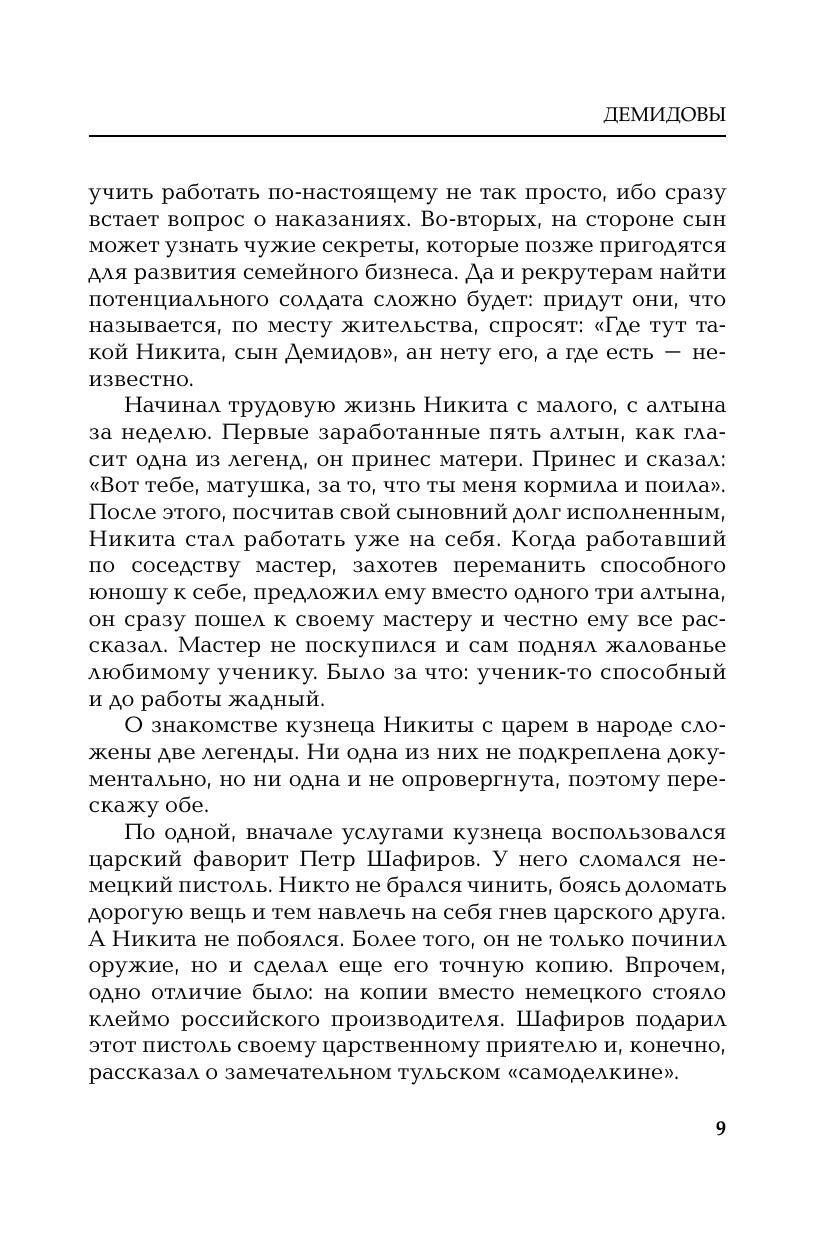 ДЕМИДОВЫ

учить работать по-настоящему не так просто, ибо сразу встает вопрос о наказаниях. Во-вторых, на стороне сын может узнать чужие секреты, которые позже пригодятся для развития семейного бизнеса. Да и рекрутерам найти потенциального солдата сложно будет: придут они, что называется, по месту жительства, спросят: «Где тут такой Никита, сын Демидов», ан нету его, а где есть — неизвестно.

Начинал трудовую жизнь Никита с малого, с алтына за неделю. Первые заработанные пять алтын, как гласит одна из легенд, он принес матери. Принес и сказал: «Вот тебе, матушка, за то, что ты меня кормила и поила». После этого, посчитав свой сыновний долг исполненным, Никита стал работать уже на себя. Когда работавший по соседству мастер, захотев переманить способного юношу к себе, предложил ему вместо одного три алтына, он сразу пошел к своему мастеру и честно ему все рассказал. Мастер не поскупился и сам поднял жалованье любимому ученику. Было за что: ученик-то способный и до работы жадный.

О знакомстве кузнеца Никиты с царем в народе сложены две легенды. Ни одна из них не подкреплена документально, но ни одна и не опровергнута, поэтому перескажу обе.

По одной, вначале услугами кузнеца воспользовался царский фаворит Петр Шафиров. У него сломался немецкий пистоль. Никто не брался чинить, боясь доломать дорогую вещь и тем навлечь на себя гнев царского друга. А Никита не побоялся. Более того, он не только починил оружие, но и сделал еще его точную копию. Впрочем, одно отличие было: на копии вместо немецкого стояло клеймо российского производителя. Шафиров подарил этот пистоль своему царственному приятелю и, конечно, рассказал о замечательном тульском «самоделкине».

9